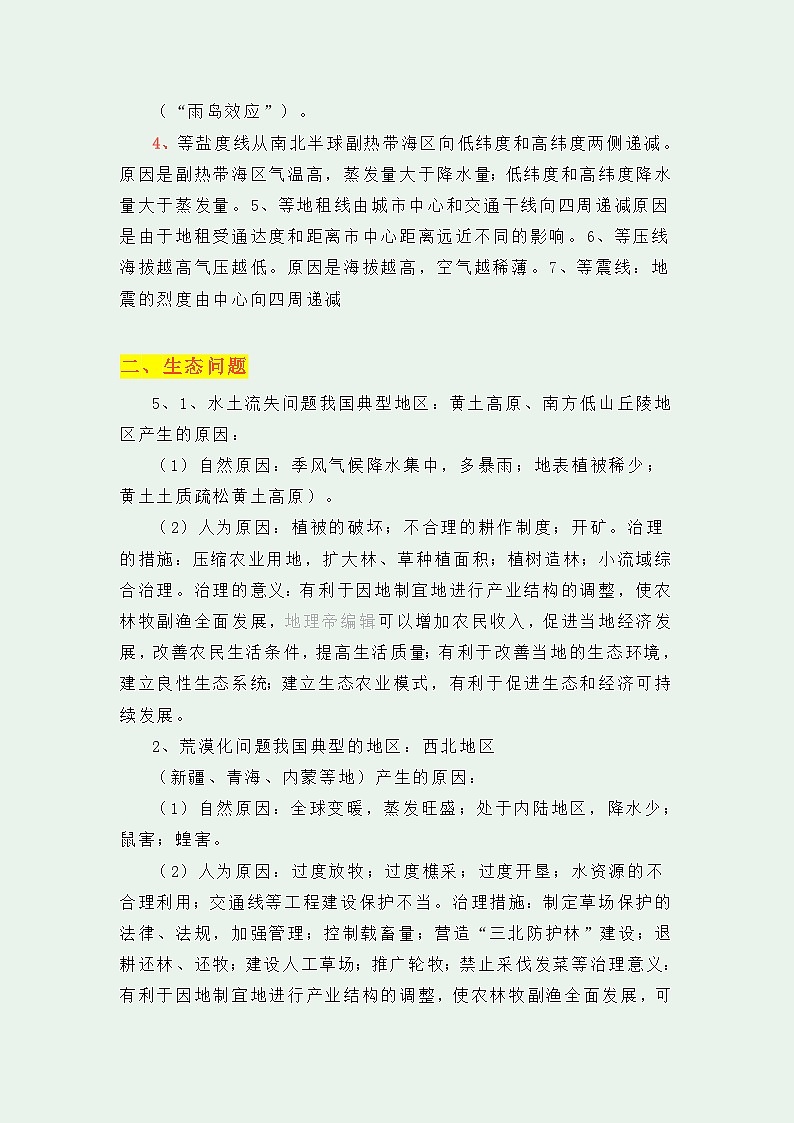 （“雨岛效应”）。

4、等盐度线从南北半球副热带海区向低纬度和高纬度两侧递减。原因是副热带海区气温高，蒸发量大于降水量；低纬度和高纬度降水量大于蒸发量。5、等地租线由城市中心和交通干线向四周递减原因是由于地租受通达度和距离市中心距离远近不同的影响。6、等压线海拔越高气压越低。原因是海拔越高，空气越稀薄。7、等震线：地震的烈度由中心向四周递减

二、生态问题

5、1、水土流失问题我国典型地区：黄土高原、南方低山丘陵地区产生的原因：

（1）自然原因：季风气候降水集中，多暴雨；地表植被稀少；黄土土质疏松黄土高原）。

（2）人为原因：植被的破坏；不合理的耕作制度；开矿。治理的措施：压缩农业用地，扩大林、草种植面积；植树造林；小流域综合治理。治理的意义：有利于因地制宜地进行产业结构的调整，使农林牧副渔全面发展，地理帝编辑可以增加农民收入，促进当地经济发展，改善农民生活条件，提高生活质量；有利于改善当地的生态环境，建立良性生态系统；建立生态农业模式，有利于促进生态和经济可持续发展。

2、荒漠化问题我国典型的地区：西北地区

（新疆、青海、内蒙等地）产生的原因：

（1）自然原因：全球变暖，蒸发旺盛；处于内陆地区，降水少；鼠害；蝗害。

（2）人为原因：过度放牧；过度樵采；过度开垦；水资源的不合理利用；交通线等工程建设保护不当。治理措施：制定草场保护的法律、法规，加强管理；控制载畜量；营造“三北防护林”建设；退耕还林、还牧；建设人工草场；推广轮牧；禁止采伐发菜等治理意义：有利于因地制宜地进行产业结构的调整，使农林牧副渔全面发展，可